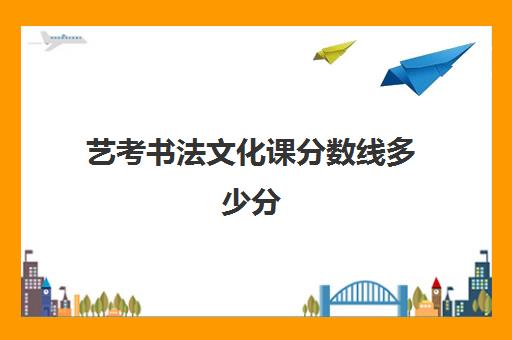 艺考书法文化课分数线多少分